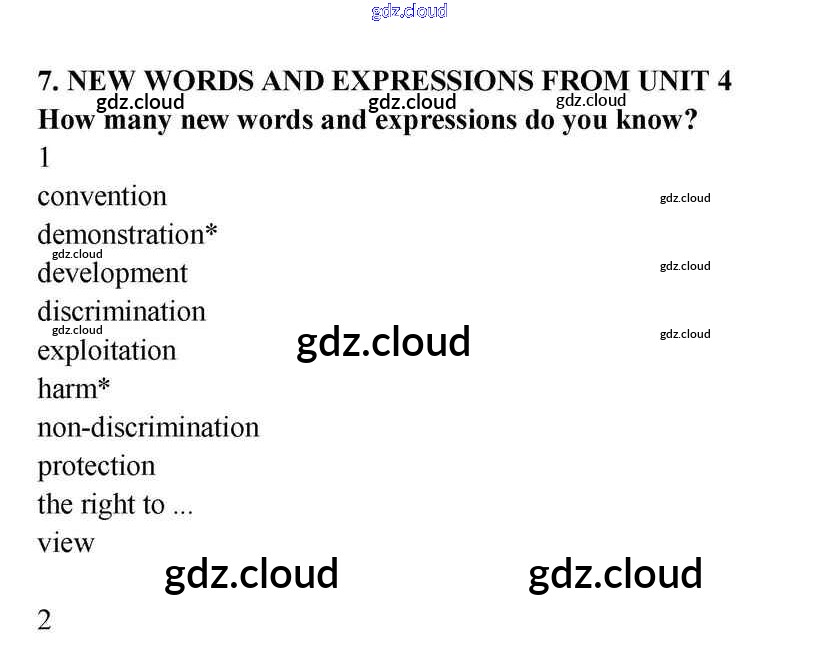 7. NEW WORDS AND EXPRESSIONS FROM UNIT 4
How many new words and expressions do you know?

1

convention
demonstration*
development
discrimination
exploitation
harm*
non-discrimination
protection
the right to ...
view

2

gdz.cloud